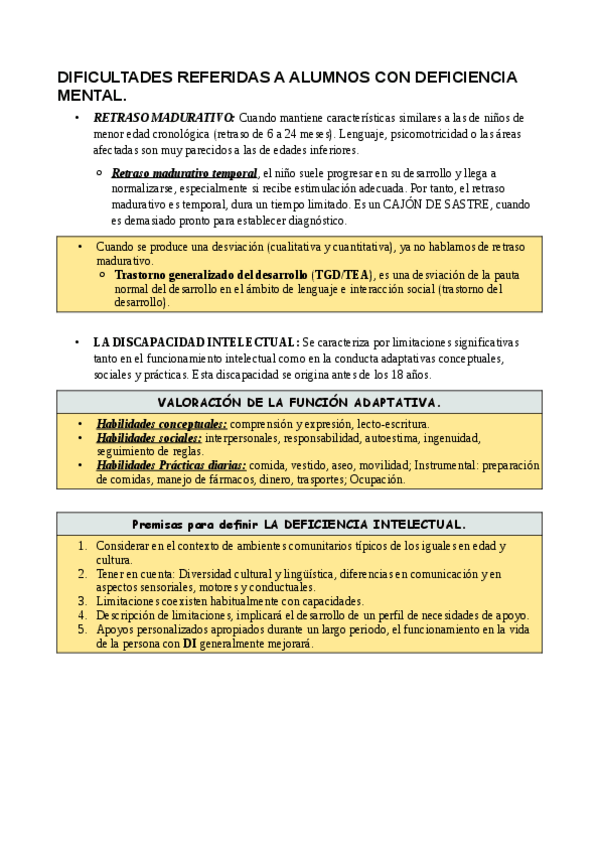 DIFICULTADES REFERIDAS A ALUMNOS CON DEFICIENCIA MENTAL.

• RETRASO MADURATIVO: Cuando mantiene características similares a las de niños de menor edad cronológica (retraso de 6 a 24 meses). Lenguaje, psicomotricidad o las áreas afectadas son muy parecidos a las de edades inferiores.

○ Retraso madurativo temporal, el niño suele progresar en su desarrollo y llega a normalizarse, especialmente si recibe estimulación adecuada. Por tanto, el retraso madurativo es temporal, dura un tiempo limitado. Es un CAJÓN DE SASTRE, cuando es demasiado pronto para establecer diagnóstico.

• Cuando se produce una desviación (cualitativa y cuantitativa), ya no hablamos de retraso madurativo.
○ Trastorno generalizado del desarrollo (TGD/TEA), es una desviación de la pauta normal del desarrollo en el ámbito de lenguaje e interacción social (trastorno del desarrollo).

• LA DISCAPACIDAD INTELECTUAL: Se caracteriza por limitaciones significativas tanto en el funcionamiento intelectual como en la conducta adaptativas conceptuales, sociales y prácticas. Esta discapacidad se origina antes de los 18 años.

VALORACIÓN DE LA FUNCIÓN ADAPTATIVA.

• Habilidades conceptuales: comprensión y expresión, lecto-escritura.
• Habilidades sociales: interpersonales, responsabilidad, autoestima, ingenuidad, seguimiento de reglas.
• Habilidades Prácticas diarias: comida, vestido, aseo, movilidad; Instrumental: preparación de comidas, manejo de fármacos, dinero, trasportes; Ocupación.

Premisas para definir LA DEFICIENCIA INTELECTUAL.

1. Considerar en el contexto de ambientes comunitarios típicos de los iguales en edad y cultura.
2. Tener en cuenta: Diversidad cultural y lingüística, diferencias en comunicación y en aspectos sensoriales, motores y conductuales.
3. Limitaciones coexisten habitualmente con capacidades.
4. Descripción de limitaciones, implicará el desarrollo de un perfil de necesidades de apoyo.
5. Apoyos personalizados apropiados durante un largo periodo, el funcionamiento en la vida de la persona con DI generalmente mejorará.